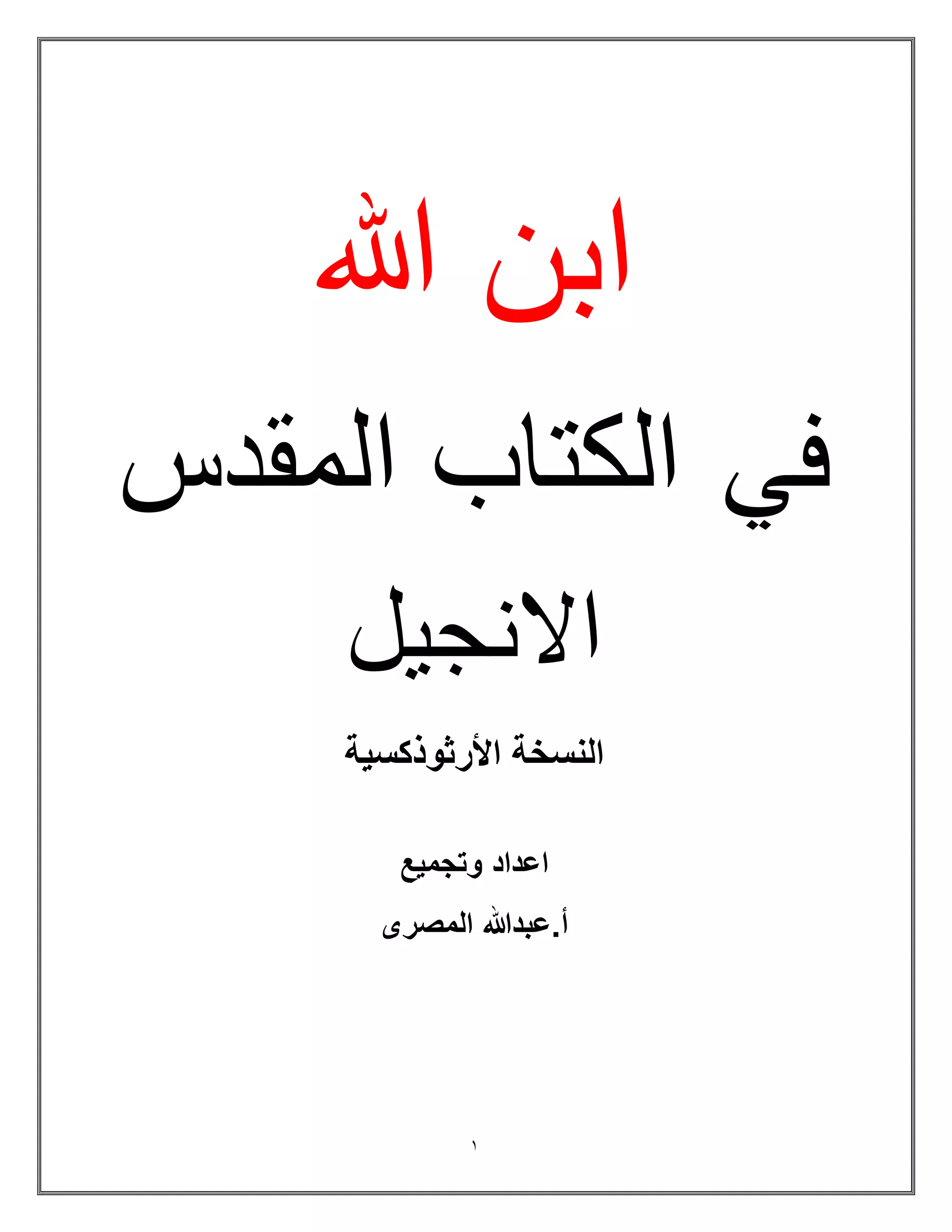 ابن الله

في الكتاب المقدس

الانجيل

النسخة الأرثوذكسية

اعداد وتجميع

أ.عبدالله المصرى

١